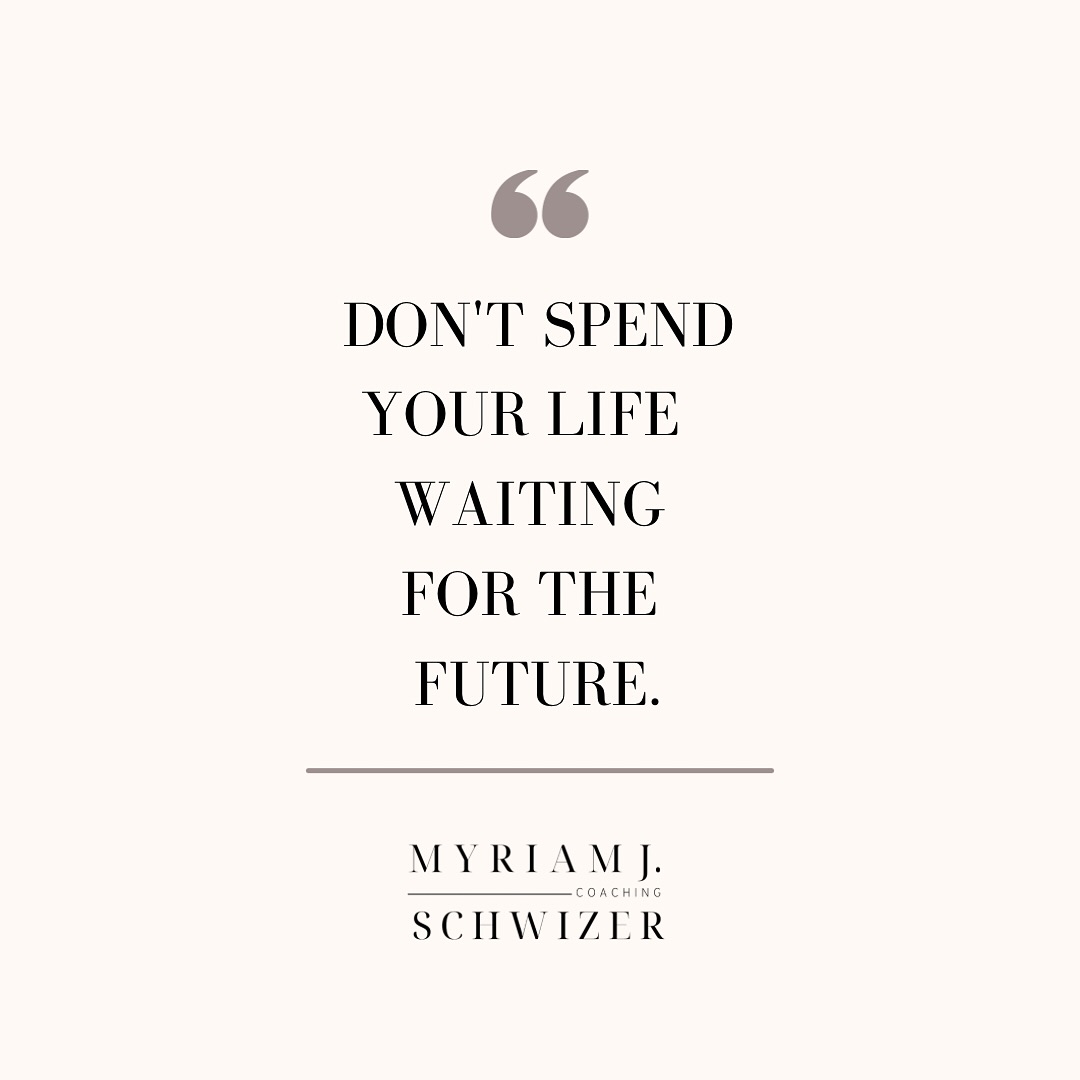 “

DON'T SPEND YOUR LIFE WAITING FOR THE FUTURE.

MYRIAM J.
COACHING
SCHWIZER